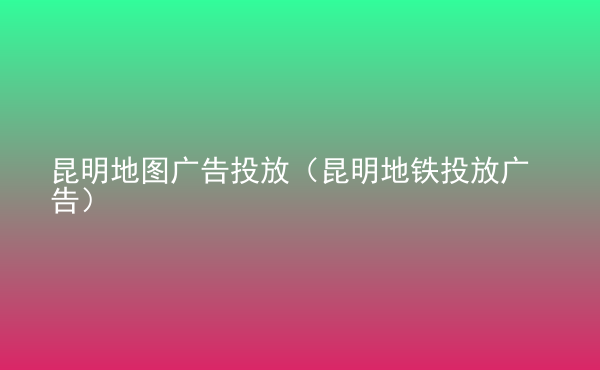 昆明地图广告投放（昆明地铁投放广告）